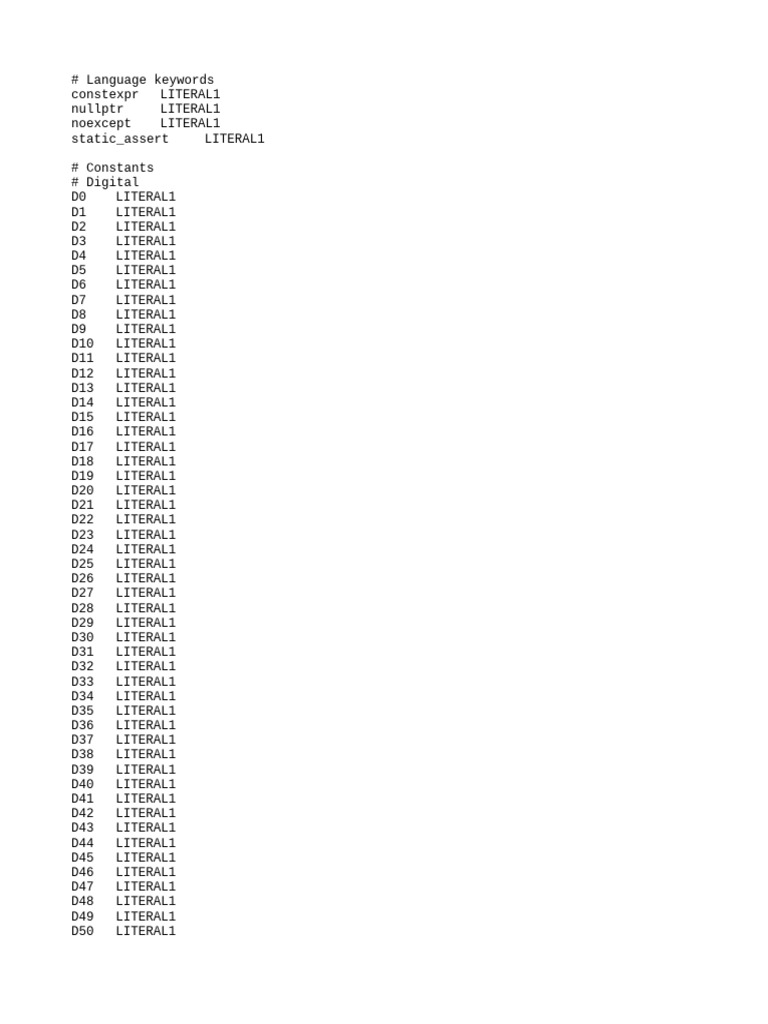 # Language keywords
constexpr   LITERAL1
nullptr     LITERAL1
noexcept    LITERAL1
static_assert     LITERAL1

# Constants
# Digital
D0    LITERAL1
D1    LITERAL1
D2    LITERAL1
D3    LITERAL1
D4    LITERAL1
D5    LITERAL1
D6    LITERAL1
D7    LITERAL1
D8    LITERAL1
D9    LITERAL1
D10   LITERAL1
D11   LITERAL1
D12   LITERAL1
D13   LITERAL1
D14   LITERAL1
D15   LITERAL1
D16   LITERAL1
D17   LITERAL1
D18   LITERAL1
D19   LITERAL1
D20   LITERAL1
D21   LITERAL1
D22   LITERAL1
D23   LITERAL1
D24   LITERAL1
D25   LITERAL1
D26   LITERAL1
D27   LITERAL1
D28   LITERAL1
D29   LITERAL1
D30   LITERAL1
D31   LITERAL1
D32   LITERAL1
D33   LITERAL1
D34   LITERAL1
D35   LITERAL1
D36   LITERAL1
D37   LITERAL1
D38   LITERAL1
D39   LITERAL1
D40   LITERAL1
D41   LITERAL1
D42   LITERAL1
D43   LITERAL1
D44   LITERAL1
D45   LITERAL1
D46   LITERAL1
D47   LITERAL1
D48   LITERAL1
D49   LITERAL1
D50   LITERAL1